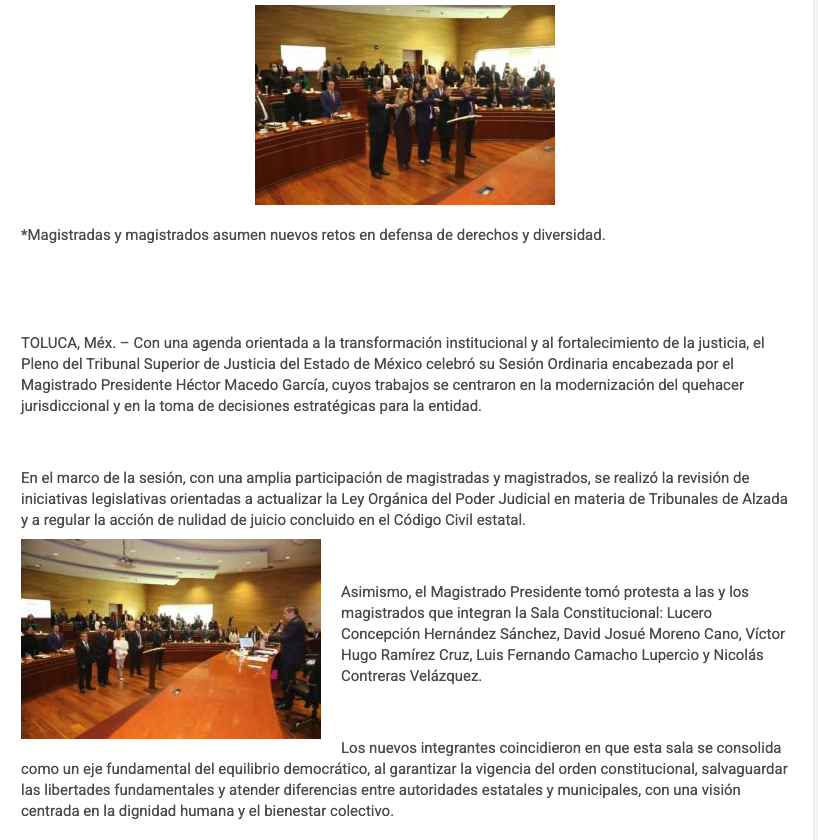 *Magistradas y magistrados asumen nuevos retos en defensa de derechos y diversidad.

TOLUCA, Méx. – Con una agenda orientada a la transformación institucional y al fortalecimiento de la justicia, el Pleno del Tribunal Superior de Justicia del Estado de México celebró su Sesión Ordinaria encabezada por el Magistrado Presidente Héctor Macedo García, cuyos trabajos se centraron en la modernización del quehacer jurisdiccional y en la toma de decisiones estratégicas para la entidad.

En el marco de la sesión, con una amplia participación de magistradas y magistrados, se realizó la revisión de iniciativas legislativas orientadas a actualizar la Ley Orgánica del Poder Judicial en materia de Tribunales de Alzada y a regular la acción de nulidad de juicio concluido en el Código Civil estatal.

Asimismo, el Magistrado Presidente tomó protesta a las y los magistrados que integran la Sala Constitucional: Lucero Concepción Hernández Sánchez, David Josué Moreno Cano, Víctor Hugo Ramírez Cruz, Luis Fernando Camacho Lupercio y Nicolás Contreras Velázquez.

Los nuevos integrantes coincidieron en que esta sala se consolida como un eje fundamental del equilibrio democrático, al garantizar la vigencia del orden constitucional, salvaguardar las libertades fundamentales y atender diferencias entre autoridades estatales y municipales, con una visión centrada en la dignidad humana y el bienestar colectivo.